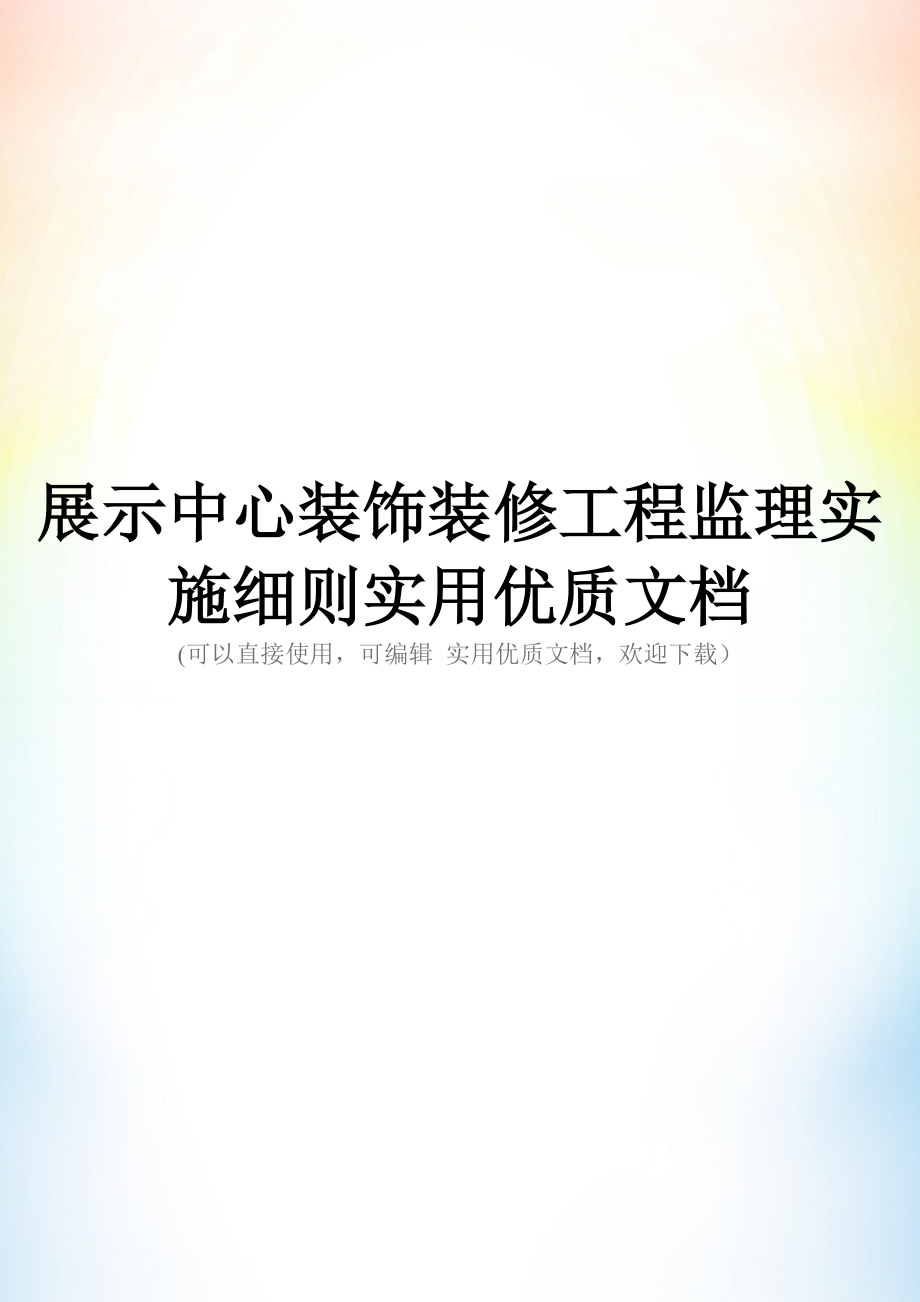 展示中心装饰装修工程监理实施细则实用优质文档

(可以直接使用，可编辑 实用优质文档，欢迎下载）